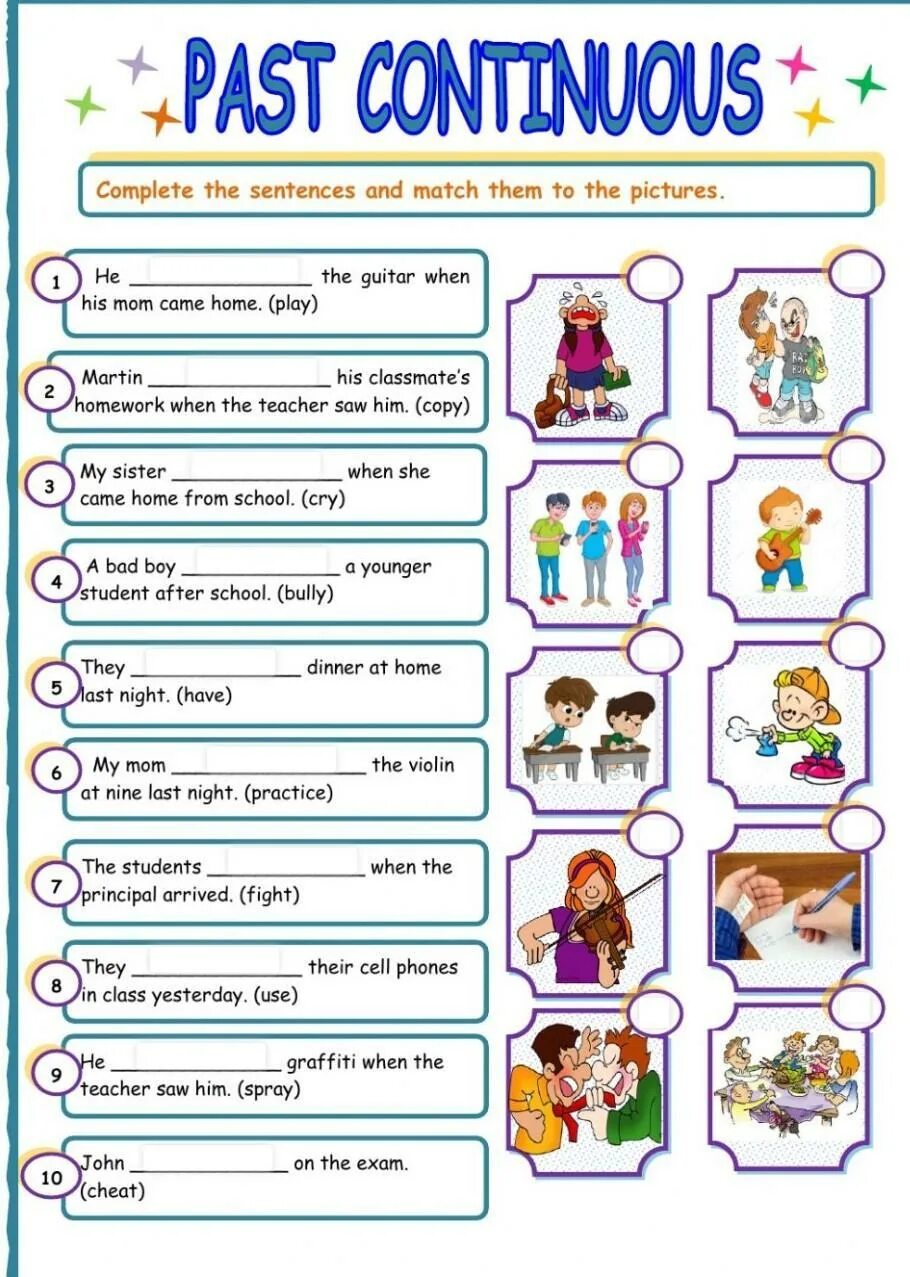 PAST CONTINUOUS

Complete the sentences and match them to the pictures.

1 He ______________ the guitar when his mom came home. (play)

2 Martin ______________ his classmate's homework when the teacher saw him. (copy)

3 My sister ______________ when she came home from school. (cry)

4 A bad boy ______________ a younger student after school. (bully)

5 They ______________ dinner at home last night. (have)

6 My mom ______________ the violin at nine last night. (practice)

7 The students ______________ when the principal arrived. (fight)

8 They ______________ their cell phones in class yesterday. (use)

9 He ______________ graffiti when the teacher saw him. (spray)

10 John ______________ on the exam. (cheat)

BAD BOY